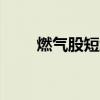 燃气股短